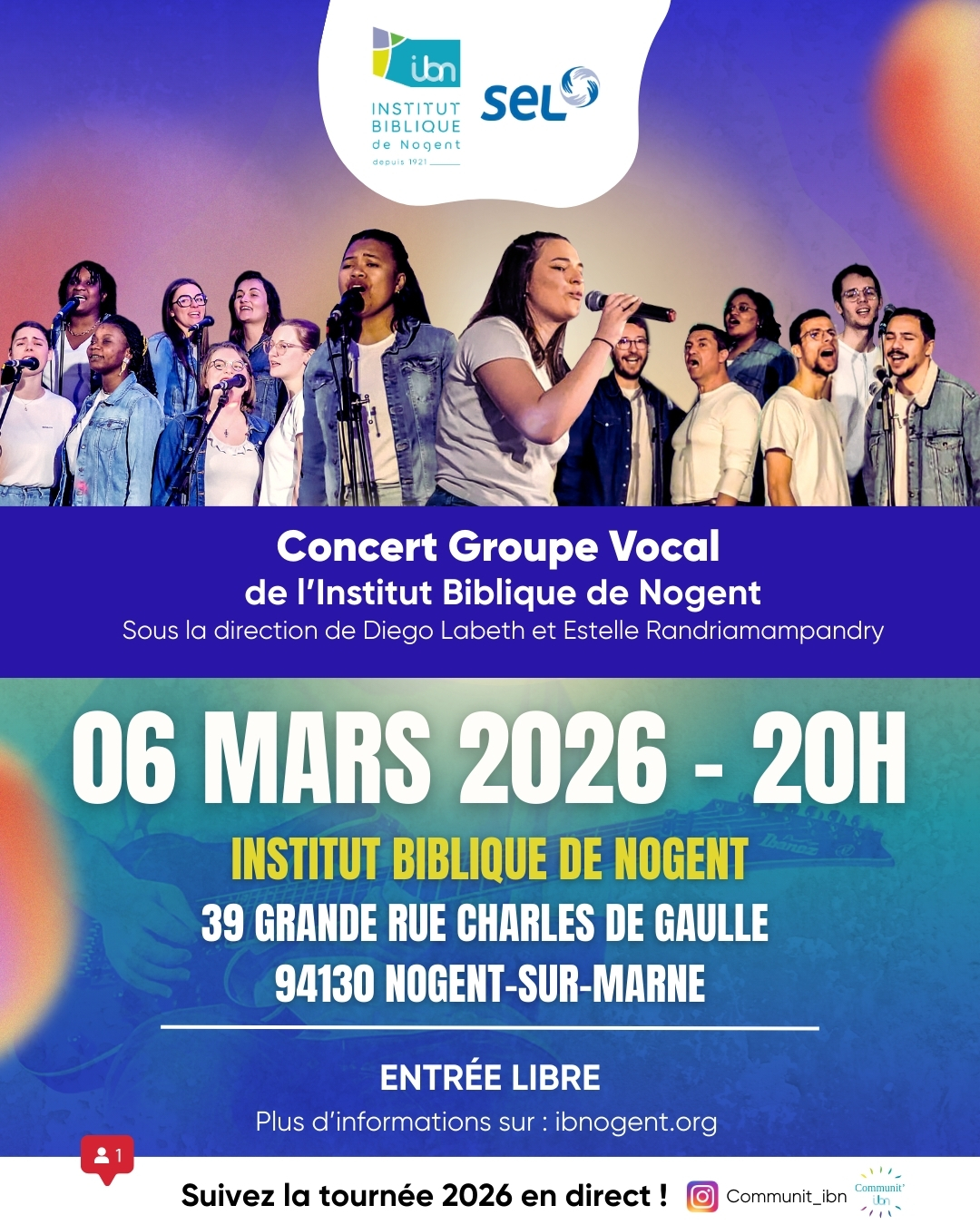 ibn
INSTITUT
BIBLIQUE
de Nogent
depuis 1921

SEL

Concert Groupe Vocal
de l'Institut Biblique de Nogent
Sous la direction de Diego Labeth et Estelle Randriamampandry

06 MARS 2026 - 20H

INSTITUT BIBLIQUE DE NOGENT
39 GRANDE RUE CHARLES DE GAULLE
94130 NOGENT-SUR-MARNE

ENTRÉE LIBRE
Plus d'informations sur : ibnogent.org

1

Suivez la tournée 2026 en direct !

Communit_ibn

Communit'
ibn